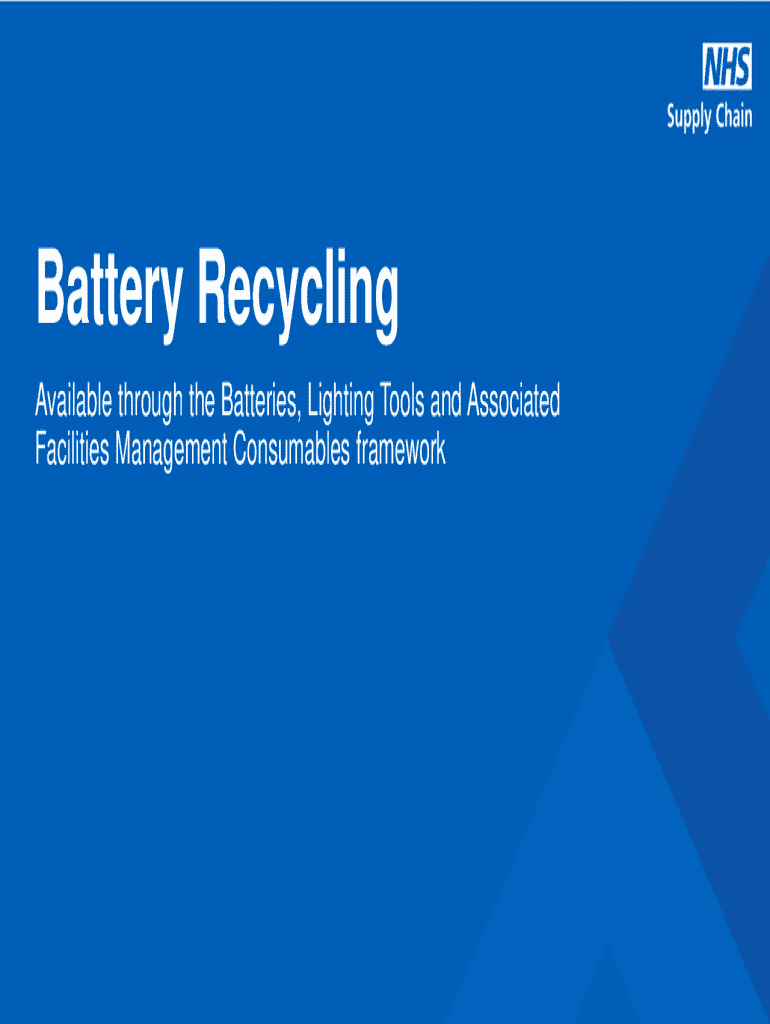 NHS
Supply Chain

Battery Recycling

Available through the Batteries, Lighting Tools and Associated Facilities Management Consumables framework